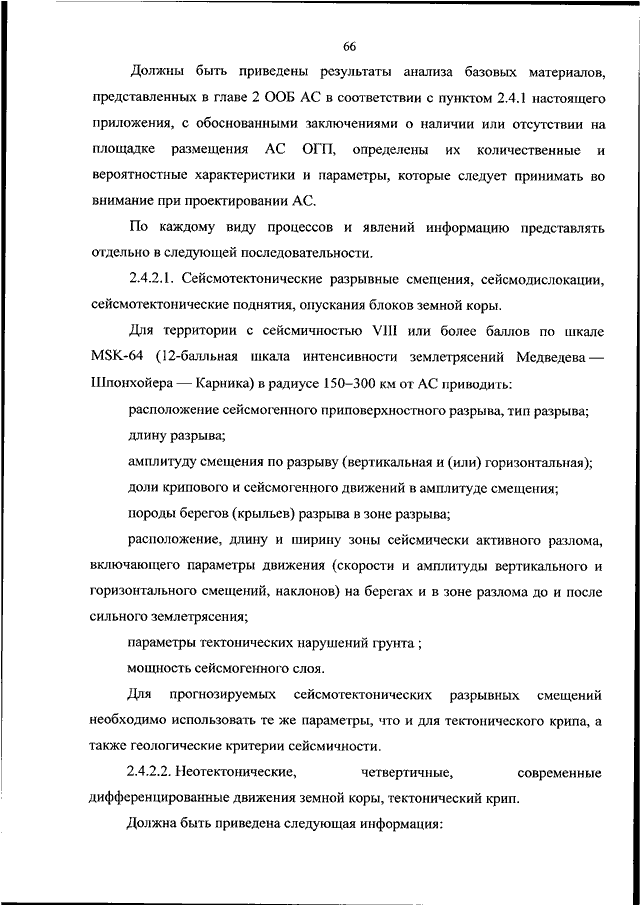 66

Должны быть приведены результаты анализа базовых материалов, представленных в главе 2 ООБ АС в соответствии с пунктом 2.4.1 настоящего приложения, с обоснованными заключениями о наличии или отсутствии на площадке размещения АС ОГП, определены их количественные и вероятностные характеристики и параметры, которые следует принимать во внимание при проектировании АС.

По каждому виду процессов и явлений информацию представлять отдельно в следующей последовательности.

2.4.2.1. Сейсмотектонические разрывные смещения, сейсмодислокации, сейсмотектонические поднятия, опускания блоков земной коры.

Для территории с сейсмичностью VIII или более баллов по шкале MSK-64 (12-балльная шкала интенсивности землетрясений Медведева — Шпонхойера — Карника) в радиусе 150–300 км от АС приводить:

расположение сейсмогенного приповерхностного разрыва, тип разрыва;

длину разрыва;

амплитуду смещения по разрыву (вертикальная и (или) горизонтальная);

доли крипового и сейсмогенного движений в амплитуде смещения;

породы берегов (крыльев) разрыва в зоне разрыва;

расположение, длину и ширину зоны сейсмически активного разлома, включающего параметры движения (скорости и амплитуды вертикального и горизонтального смещений, наклонов) на берегах и в зоне разлома до и после сильного землетрясения;

параметры тектонических нарушений грунта ;

мощность сейсмогенного слоя.

Для прогнозируемых сейсмотектонических разрывных смещений необходимо использовать те же параметры, что и для тектонического крипа, а также геологические критерии сейсмичности.

2.4.2.2. Неотектонические, четвертичные, современные дифференцированные движения земной коры, тектонический крип.

Должна быть приведена следующая информация: